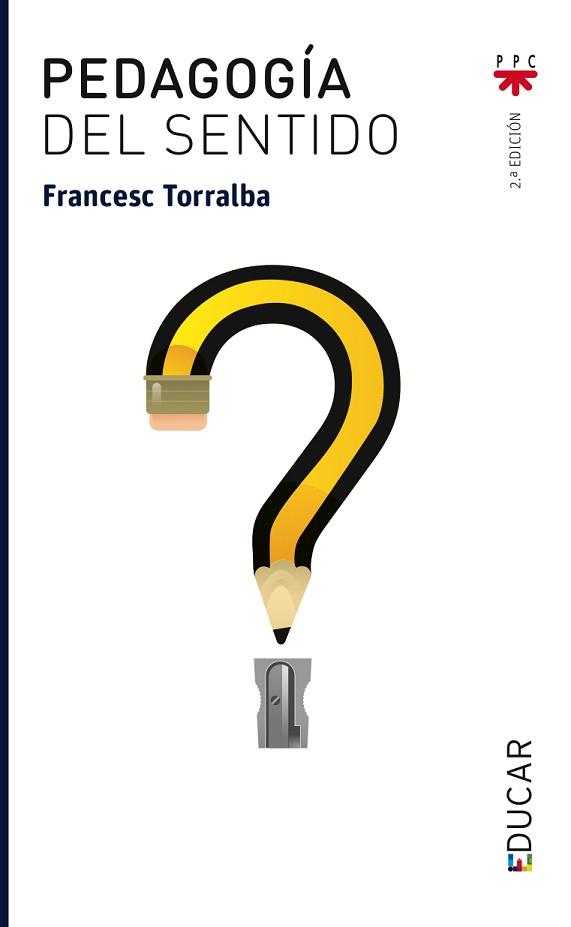 PEDAGOGÍA
DEL SENTIDO

Francesc Torralba

PPC

2.ª EDICIÓN

EDUCAR